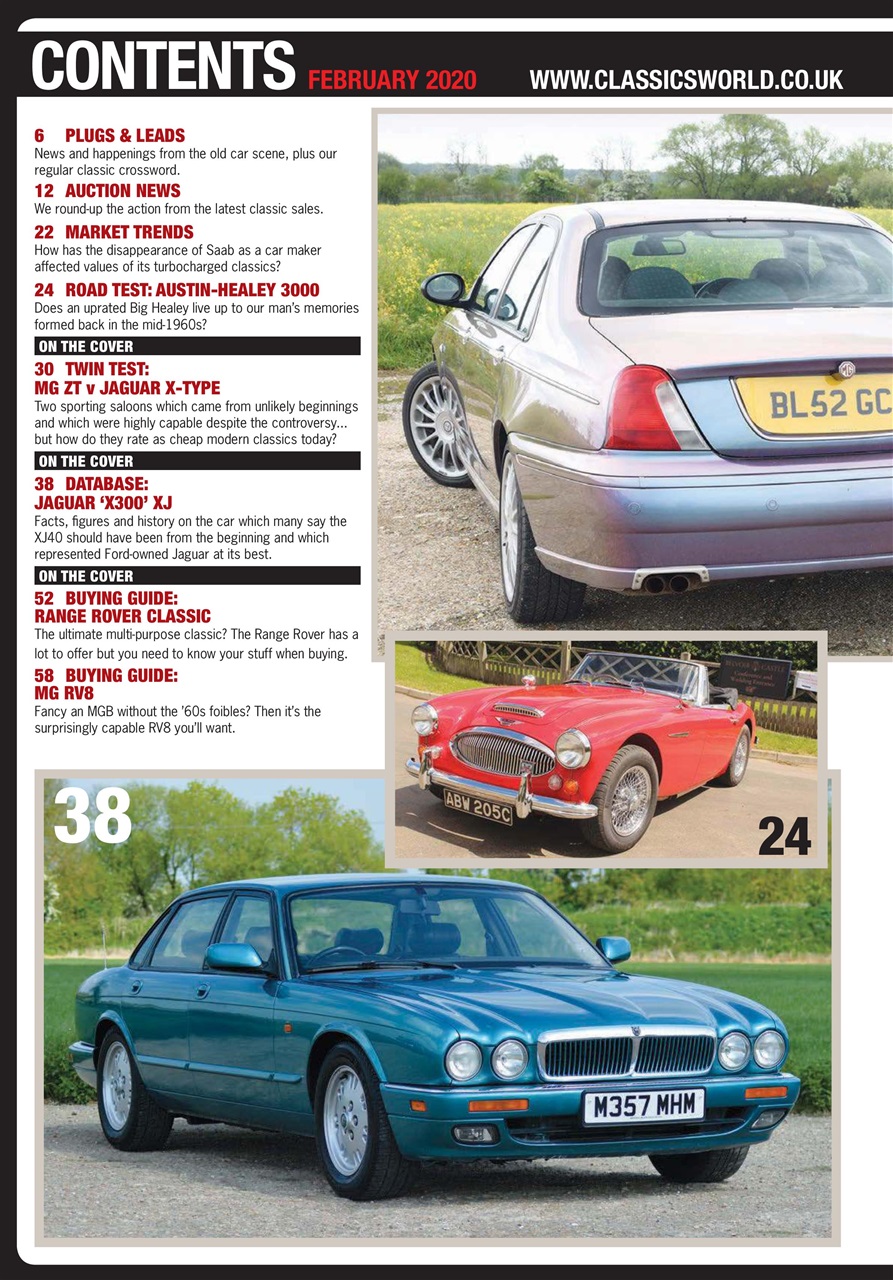 CONTENTS FEBRUARY 2020 WWW.CLASSICSWORLD.CO.UK

6 PLUGS & LEADS
News and happenings from the old car scene, plus our regular classic crossword.

12 AUCTION NEWS
We round-up the action from the latest classic sales.

22 MARKET TRENDS
How has the disappearance of Saab as a car maker affected values of its turbocharged classics?

24 ROAD TEST: AUSTIN-HEALEY 3000
Does an uprated Big Healey live up to our man's memories formed back in the mid-1960s?

ON THE COVER
30 TWIN TEST: MG ZT v JAGUAR X-TYPE
Two sporting saloons which came from unlikely beginnings and which were highly capable despite the controversy... but how do they rate as cheap modern classics today?

ON THE COVER
38 DATABASE: JAGUAR 'X300' XJ
Facts, figures and history on the car which many say the XJ40 should have been from the beginning and which represented Ford-owned Jaguar at its best.

ON THE COVER
52 BUYING GUIDE: RANGE ROVER CLASSIC
The ultimate multi-purpose classic? The Range Rover has a lot to offer but you need to know your stuff when buying.

58 BUYING GUIDE: MG RV8
Fancy an MGB without the '60s foibles? Then it's the surprisingly capable RV8 you'll want.

BL52 GC

ABW 205C

24

38

M357 MHM